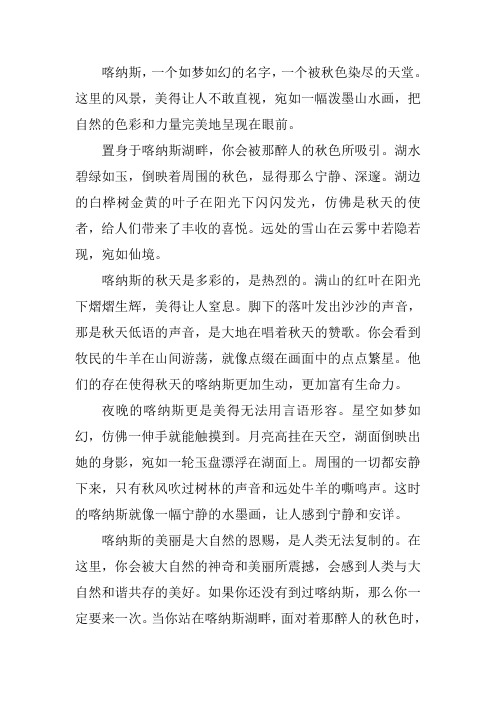 喀纳斯，一个如梦如幻的名字，一个被秋色染尽的天堂。这里的风景，美得让人不敢直视，宛如一幅泼墨山水画，把自然的色彩和力量完美地呈现在眼前。

置身于喀纳斯湖畔，你会被那醉人的秋色所吸引。湖水碧绿如玉，倒映着周围的秋色，显得那么宁静、深邃。湖边的白桦树金黄的叶子在阳光下闪闪发光，仿佛是秋天的使者，给人们带来了丰收的喜悦。远处的雪山在云雾中若隐若现，宛如仙境。

喀纳斯的秋天是多彩的，是热烈的。满山的红叶在阳光下熠熠生辉，美得让人窒息。脚下的落叶发出沙沙的声音，那是秋天低语的声音，是大地在唱着秋天的赞歌。你会看到牧民的牛羊在山间游荡，就像点缀在画面中的点点繁星。他们的存在使得秋天的喀纳斯更加生动，更加富有生命力。

夜晚的喀纳斯更是美得无法用言语形容。星空如梦如幻，仿佛一伸手就能触摸到。月亮高挂在天空，湖面倒映出她的身影，宛如一轮玉盘漂浮在湖面上。周围的一切都安静下来，只有秋风吹过树林的声音和远处牛羊的嘶鸣声。这时的喀纳斯就像一幅宁静的水墨画，让人感到宁静和安详。

喀纳斯的美丽是大自然的恩赐，是人类无法复制的。在这里，你会被大自然的神奇和美丽所震撼，会感到人类与大自然和谐共存的美好。如果你还没有到过喀纳斯，那么你一定要来一次。当你站在喀纳斯湖畔，面对着那醉人的秋色时，